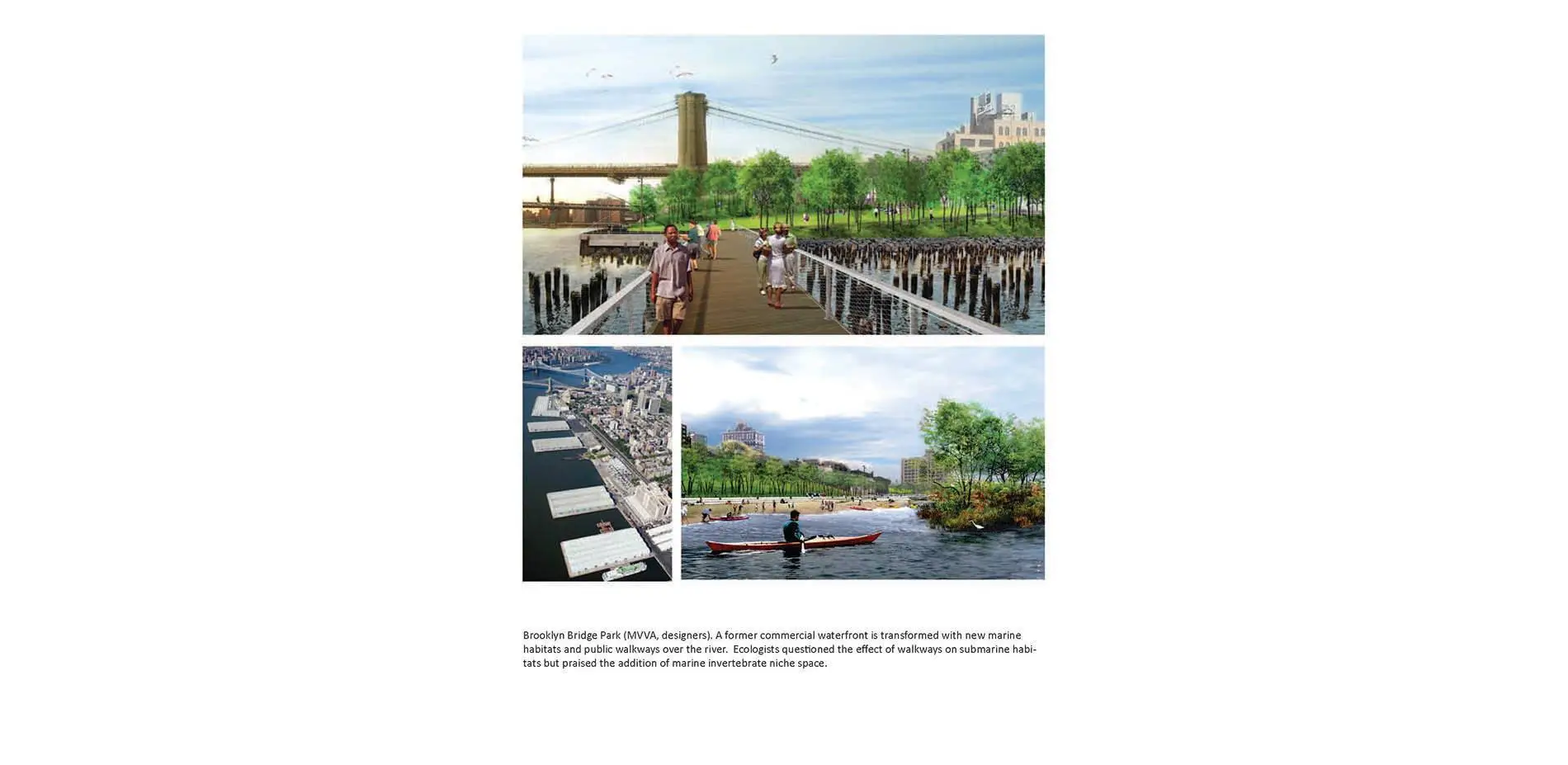 Brooklyn Bridge Park (MVVA, designers). A former commercial waterfront is transformed with new marine habitats and public walkways over the river.  Ecologists questioned the effect of walkways on submarine habitats but praised the addition of marine invertebrate niche space.